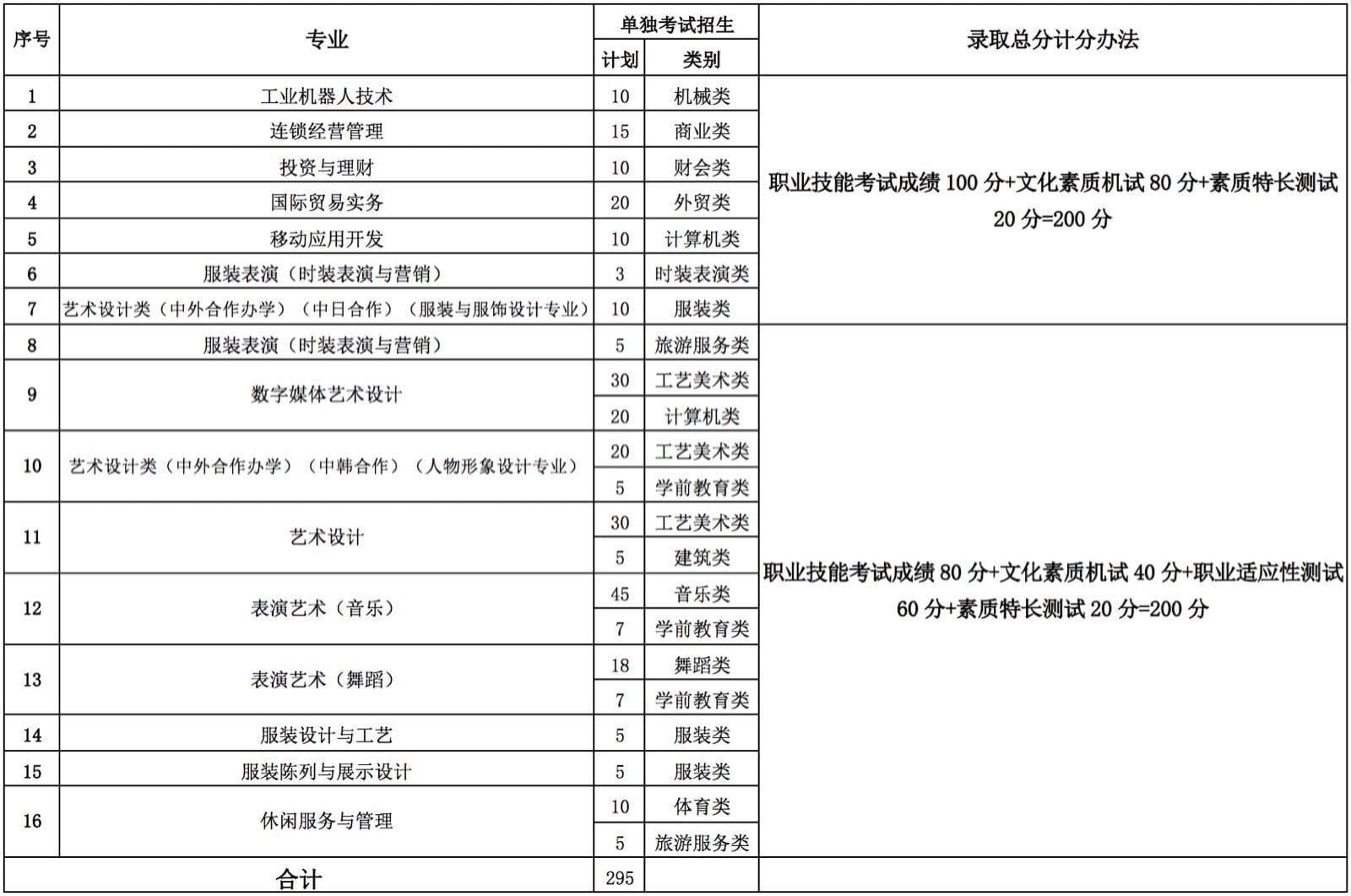 | 序号 | 专业 | 单独考试招生 计划 | 单独考试招生 类别 | 录取总分计分办法 |
|---|---|---|---|---|
| 1 | 工业机器人技术 | 10 | 机械类 | 职业技能考试成绩 100 分+文化素质机试 80 分+素质特长测试 20 分=200 分 |
| 2 | 连锁经营管理 | 15 | 商业类 | |
| 3 | 投资与理财 | 10 | 财会类 | |
| 4 | 国际贸易实务 | 20 | 外贸类 | |
| 5 | 移动应用开发 | 10 | 计算机类 | |
| 6 | 服装表演（时装表演与营销） | 3 | 时装表演类 | |
| 7 | 艺术设计类（中外合作办学）（中日合作）（服装与服饰设计专业） | 10 | 服装类 | |
| 8 | 服装表演（时装表演与营销） | 5 | 旅游服务类 | 职业技能考试成绩 80 分+文化素质机试 40 分+职业适应性测试 60 分+素质特长测试 20 分=200 分 |
| 9 | 数字媒体艺术设计 | 30 | 工艺美术类 | |
| | | 20 | 计算机类 | |
| 10 | 艺术设计类（中外合作办学）（中韩合作）（人物形象设计专业） | 20 | 工艺美术类 | |
| | | 5 | 学前教育类 | |
| 11 | 艺术设计 | 30 | 工艺美术类 | |
| | | 5 | 建筑类 | |
| 12 | 表演艺术（音乐） | 45 | 音乐类 | |
| | | 7 | 学前教育类 | |
| 13 | 表演艺术（舞蹈） | 18 | 舞蹈类 | |
| | | 7 | 学前教育类 | |
| 14 | 服装设计与工艺 | 5 | 服装类 | |
| 15 | 服装陈列与展示设计 | 5 | 服装类 | |
| 16 | 休闲服务与管理 | 10 | 体育类 | |
| | | 5 | 旅游服务类 | |
| 合计 | | 295 | | |